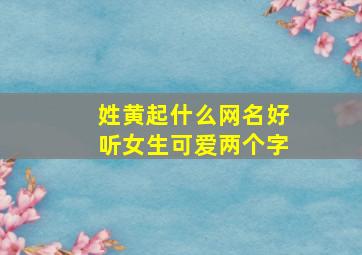 姓黄起什么网名好听女生可爱两个字